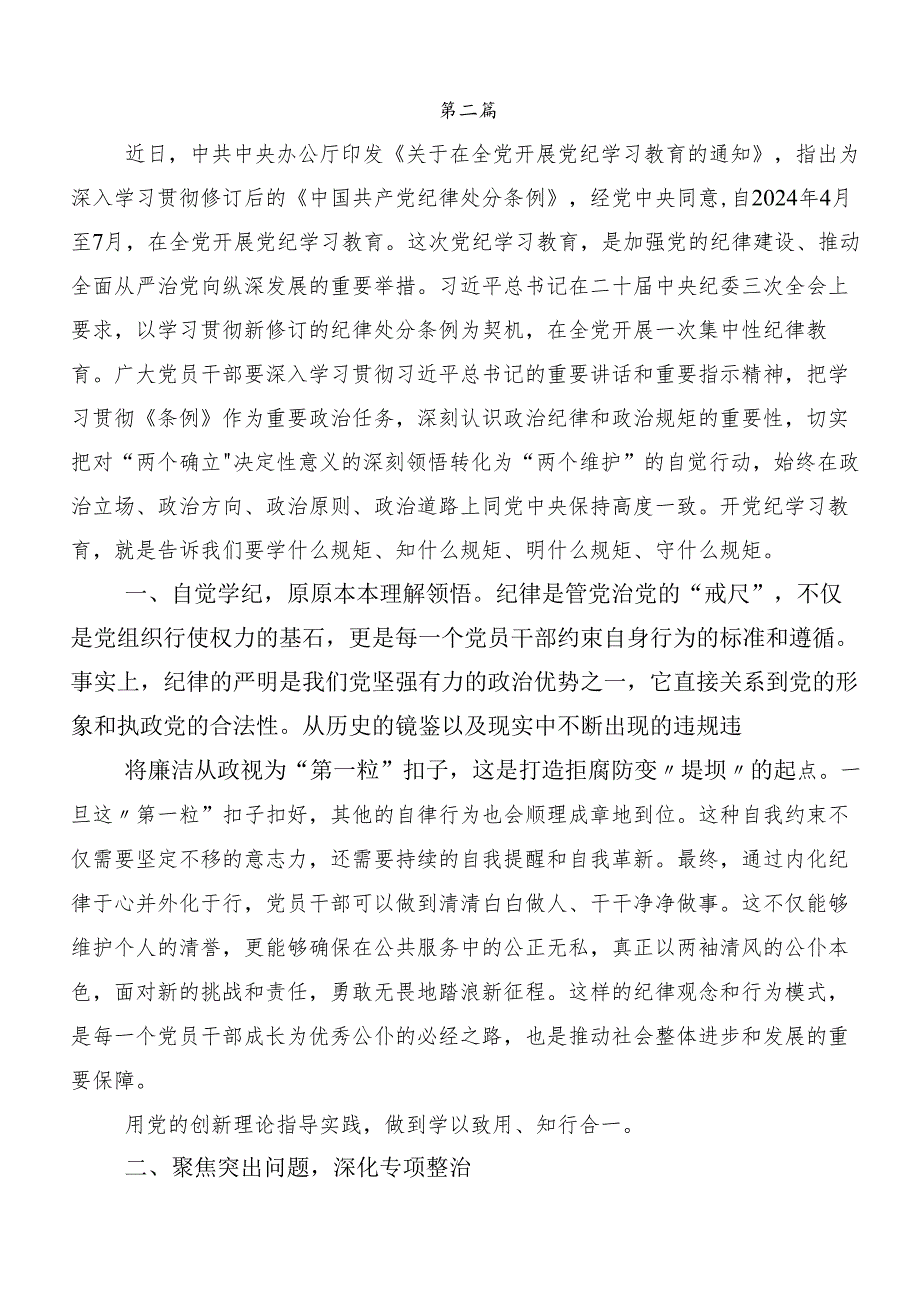 第二篇

近日，中共中央办公厅印发《关于在全党开展党纪学习教育的通知》，指出为深入学习贯彻修订后的《中国共产党纪律处分条例》，经党中央同意,自2024年4月至7月，在全党开展党纪学习教育。这次党纪学习教育，是加强党的纪律建设、推动全面从严治党向纵深发展的重要举措。习近平总书记在二十届中央纪委三次全会上要求，以学习贯彻新修订的纪律处分条例为契机，在全党开展一次集中性纪律教育。广大党员干部要深入学习贯彻习近平总书记的重要讲话和重要指示精神，把学习贯彻《条例》作为重要政治任务，深刻认识政治纪律和政治规矩的重要性，切实把对“两个确立"决定性意义的深刻领悟转化为“两个维护”的自觉行动，始终在政治立场、政治方向、政治原则、政治道路上同党中央保持高度一致。开党纪学习教育，就是告诉我们要学什么规矩、知什么规矩、明什么规矩、守什么规矩。

一、自觉学纪，原原本本理解领悟。纪律是管党治党的“戒尺”，不仅是党组织行使权力的基石，更是每一个党员干部约束自身行为的标准和遵循。事实上，纪律的严明是我们党坚强有力的政治优势之一，它直接关系到党的形象和执政党的合法性。从历史的镜鉴以及现实中不断出现的违规违

将廉洁从政视为“第一粒”扣子，这是打造拒腐防变〃堤坝〃的起点。一旦这〃第一粒”扣子扣好，其他的自律行为也会顺理成章地到位。这种自我约束不仅需要坚定不移的意志力，还需要持续的自我提醒和自我革新。最终，通过内化纪律于心并外化于行，党员干部可以做到清清白白做人、干干净净做事。这不仅能够维护个人的清誉，更能够确保在公共服务中的公正无私，真正以两袖清风的公仆本色，面对新的挑战和责任，勇敢无畏地踏浪新征程。这样的纪律观念和行为模式，是每一个党员干部成长为优秀公仆的必经之路，也是推动社会整体进步和发展的重要保障。

用党的创新理论指导实践，做到学以致用、知行合一。

二、聚焦突出问题，深化专项整治